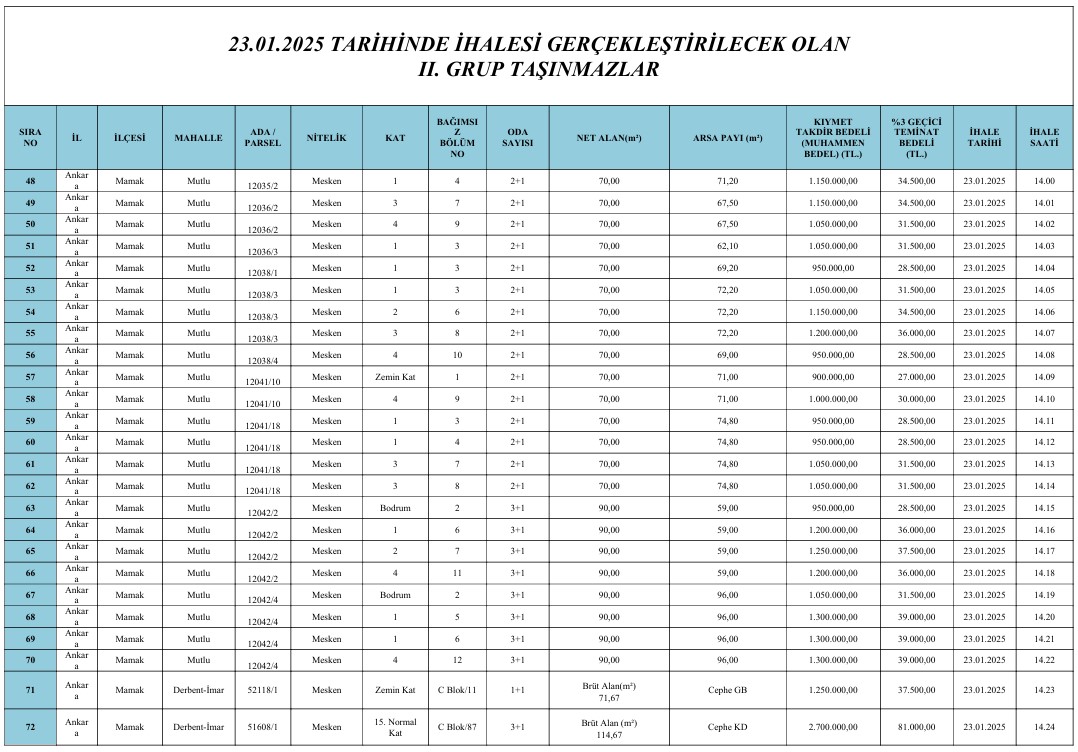 23.01.2025 TARİHİNDE İHALESİ GERÇEKLEŞTİRİLECEK OLAN
II. GRUP TAŞINMAZLAR

| SIRA NO | İL | İLÇESİ | MAHALLE | ADA / PARSEL | NİTELİK | KAT | BAĞIMSIZ BÖLÜM NO | ODA SAYISI | NET ALAN(m²) | ARSA PAYI (m²) | KIYMET TAKDİR BEDELİ (MUHAMMEN BEDEL) (TL.) | %3 GEÇİCİ TEMİNAT BEDELİ (TL.) | İHALE TARİHİ | İHALE SAATİ |
|---|---|---|---|---|---|---|---|---|---|---|---|---|---|---|
| 48 | Ankara | Mamak | Mutlu | 12035/2 | Mesken | 1 | 4 | 2+1 | 70,00 | 71,20 | 1.150.000,00 | 34.500,00 | 23.01.2025 | 14.00 |
| 49 | Ankara | Mamak | Mutlu | 12036/2 | Mesken | 3 | 7 | 2+1 | 70,00 | 67,50 | 1.150.000,00 | 34.500,00 | 23.01.2025 | 14.01 |
| 50 | Ankara | Mamak | Mutlu | 12036/2 | Mesken | 4 | 9 | 2+1 | 70,00 | 67,50 | 1.050.000,00 | 31.500,00 | 23.01.2025 | 14.02 |
| 51 | Ankara | Mamak | Mutlu | 12036/3 | Mesken | 1 | 3 | 2+1 | 70,00 | 62,10 | 1.050.000,00 | 31.500,00 | 23.01.2025 | 14.03 |
| 52 | Ankara | Mamak | Mutlu | 12038/1 | Mesken | 1 | 3 | 2+1 | 70,00 | 69,20 | 950.000,00 | 28.500,00 | 23.01.2025 | 14.04 |
| 53 | Ankara | Mamak | Mutlu | 12038/3 | Mesken | 1 | 3 | 2+1 | 70,00 | 72,20 | 1.050.000,00 | 31.500,00 | 23.01.2025 | 14.05 |
| 54 | Ankara | Mamak | Mutlu | 12038/3 | Mesken | 2 | 6 | 2+1 | 70,00 | 72,20 | 1.150.000,00 | 34.500,00 | 23.01.2025 | 14.06 |
| 55 | Ankara | Mamak | Mutlu | 12038/3 | Mesken | 3 | 8 | 2+1 | 70,00 | 72,20 | 1.200.000,00 | 36.000,00 | 23.01.2025 | 14.07 |
| 56 | Ankara | Mamak | Mutlu | 12038/4 | Mesken | 4 | 10 | 2+1 | 70,00 | 69,00 | 950.000,00 | 28.500,00 | 23.01.2025 | 14.08 |
| 57 | Ankara | Mamak | Mutlu | 12041/10 | Mesken | Zemin Kat | 1 | 2+1 | 70,00 | 71,00 | 900.000,00 | 27.000,00 | 23.01.2025 | 14.09 |
| 58 | Ankara | Mamak | Mutlu | 12041/10 | Mesken | 4 | 9 | 2+1 | 70,00 | 71,00 | 1.000.000,00 | 30.000,00 | 23.01.2025 | 14.10 |
| 59 | Ankara | Mamak | Mutlu | 12041/18 | Mesken | 1 | 3 | 2+1 | 70,00 | 74,80 | 950.000,00 | 28.500,00 | 23.01.2025 | 14.11 |
| 60 | Ankara | Mamak | Mutlu | 12041/18 | Mesken | 1 | 4 | 2+1 | 70,00 | 74,80 | 950.000,00 | 28.500,00 | 23.01.2025 | 14.12 |
| 61 | Ankara | Mamak | Mutlu | 12041/18 | Mesken | 3 | 7 | 2+1 | 70,00 | 74,80 | 1.050.000,00 | 31.500,00 | 23.01.2025 | 14.13 |
| 62 | Ankara | Mamak | Mutlu | 12041/18 | Mesken | 3 | 8 | 2+1 | 70,00 | 74,80 | 1.050.000,00 | 31.500,00 | 23.01.2025 | 14.14 |
| 63 | Ankara | Mamak | Mutlu | 12042/2 | Mesken | Bodrum | 2 | 3+1 | 90,00 | 59,00 | 950.000,00 | 28.500,00 | 23.01.2025 | 14.15 |
| 64 | Ankara | Mamak | Mutlu | 12042/2 | Mesken | 1 | 6 | 3+1 | 90,00 | 59,00 | 1.200.000,00 | 36.000,00 | 23.01.2025 | 14.16 |
| 65 | Ankara | Mamak | Mutlu | 12042/2 | Mesken | 2 | 7 | 3+1 | 90,00 | 59,00 | 1.250.000,00 | 37.500,00 | 23.01.2025 | 14.17 |
| 66 | Ankara | Mamak | Mutlu | 12042/2 | Mesken | 4 | 11 | 3+1 | 90,00 | 59,00 | 1.200.000,00 | 36.000,00 | 23.01.2025 | 14.18 |
| 67 | Ankara | Mamak | Mutlu | 12042/4 | Mesken | Bodrum | 2 | 3+1 | 90,00 | 96,00 | 1.050.000,00 | 31.500,00 | 23.01.2025 | 14.19 |
| 68 | Ankara | Mamak | Mutlu | 12042/4 | Mesken | 1 | 5 | 3+1 | 90,00 | 96,00 | 1.300.000,00 | 39.000,00 | 23.01.2025 | 14.20 |
| 69 | Ankara | Mamak | Mutlu | 12042/4 | Mesken | 1 | 6 | 3+1 | 90,00 | 96,00 | 1.300.000,00 | 39.000,00 | 23.01.2025 | 14.21 |
| 70 | Ankara | Mamak | Mutlu | 12042/4 | Mesken | 4 | 12 | 3+1 | 90,00 | 96,00 | 1.300.000,00 | 39.000,00 | 23.01.2025 | 14.22 |
| 71 | Ankara | Mamak | Derbent-İmar | 52118/1 | Mesken | Zemin Kat | C Blok/11 | 1+1 | Brüt Alan(m²) 71,67 | Cephe GB | 1.250.000,00 | 37.500,00 | 23.01.2025 | 14.23 |
| 72 | Ankara | Mamak | Derbent-İmar | 51608/1 | Mesken | 15. Normal Kat | C Blok/87 | 3+1 | Brüt Alan (m²) 114,67 | Cephe KD | 2.700.000,00 | 81.000,00 | 23.01.2025 | 14.24 |